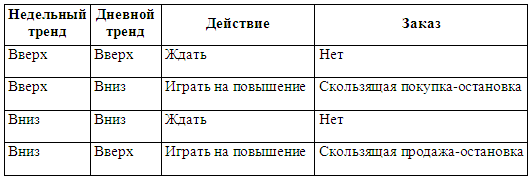 | Недельный тренд | Дневной тренд | Действие | Заказ |
|---|---|---|---|
| Вверх | Вверх | Ждать | Нет |
| Вверх | Вниз | Играть на повышение | Скользящая покупка-остановка |
| Вниз | Вниз | Ждать | Нет |
| Вниз | Вверх | Играть на повышение | Скользящая продажа-остановка |